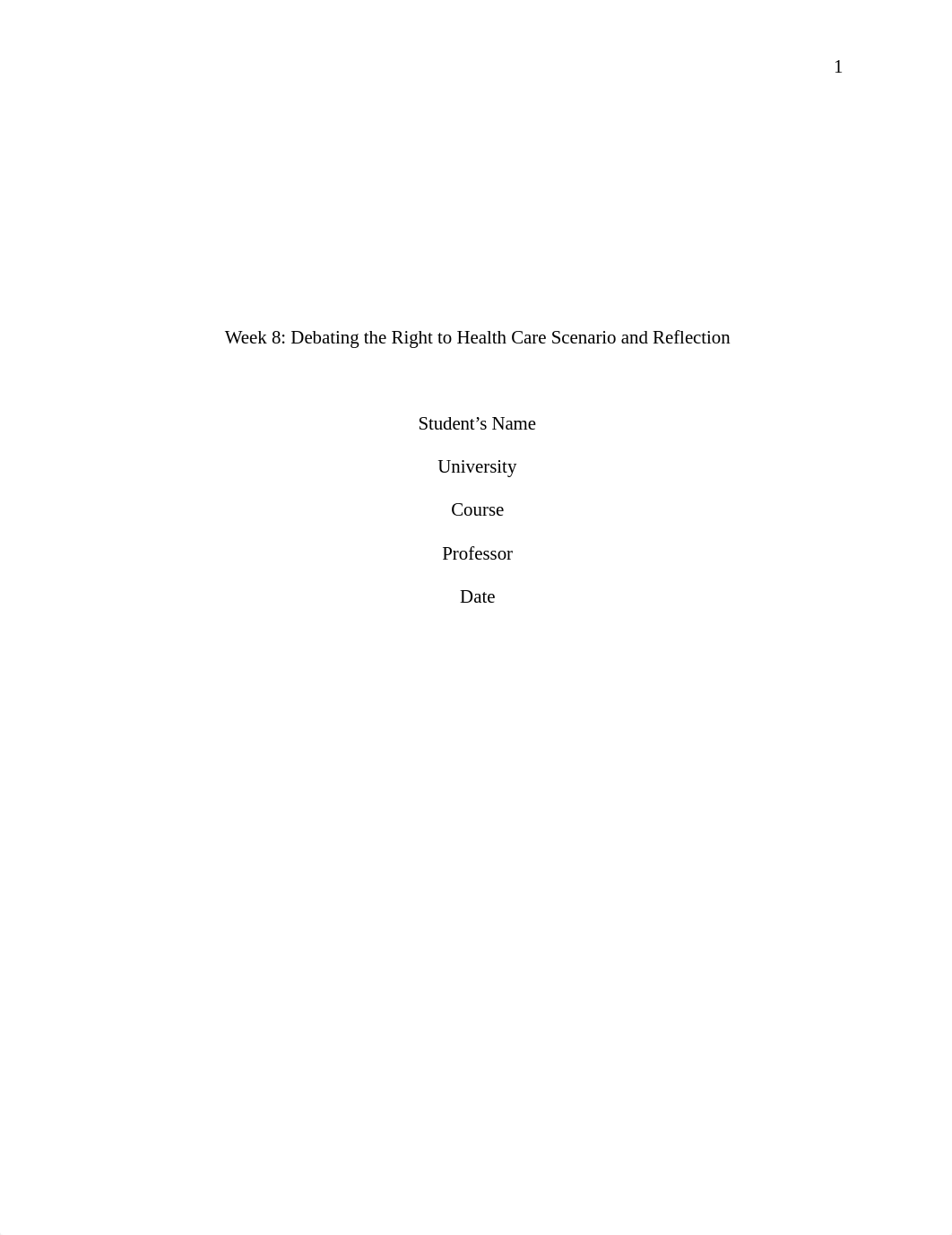 1

Week 8: Debating the Right to Health Care Scenario and Reflection

Student’s Name

University

Course

Professor

Date